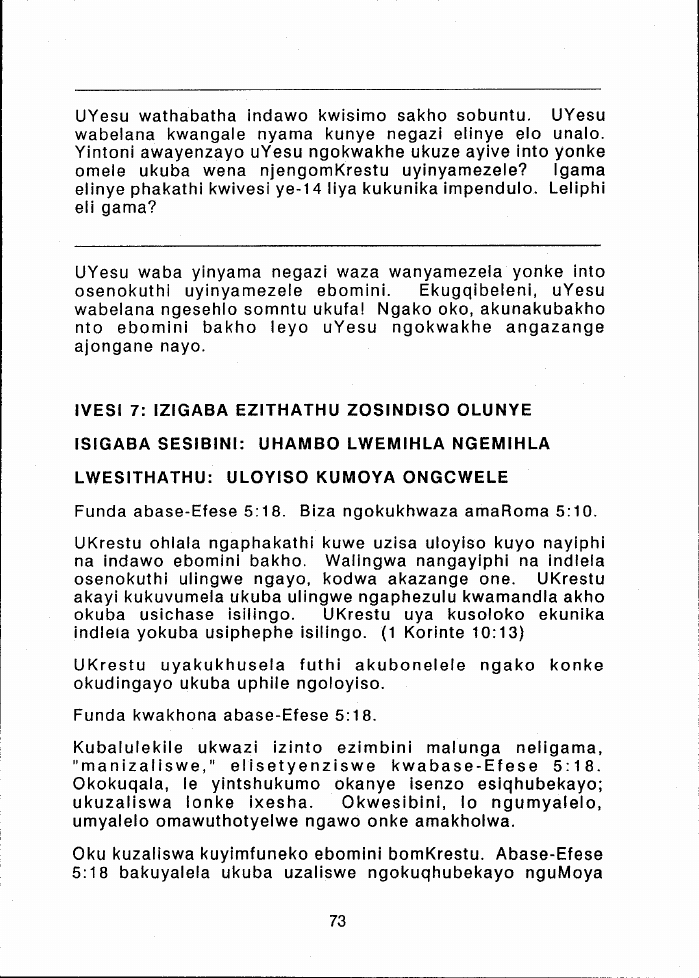 UYesu wathabatha indawo kwisimo sakho sobuntu. UYesu wabelana kwangale nyama kunye negazi elinye elo unalo. Yintoni awayenzayo uYesu ngokwakhe ukuze ayive into yonke omele ukuba wena njengomKrestu uyinyamezele? Igama elinye phakathi kwivesi ye-14 liya kukunika impendulo. Leliphi eli gama?

UYesu waba yinyama negazi waza wanyamezela yonke into osenokuthi uyinyamezele ebomini. Ekugqibeleni, uYesu wabelana ngesehlo somntu ukufa! Ngako oko, akunakubakho nto ebomini bakho leyo uYesu ngokwakhe angazange ajongane nayo.

IVESI 7: IZIGABA EZITHATHU ZOSINDISO OLUNYE

ISIGABA SESIBINI: UHAMBO LWEMIHLA NGEMIHLA

LWESITHATHU: ULOYISO KUMOYA ONGCWELE

Funda abase-Efese 5:18. Biza ngokukhwaza amaRoma 5:10.

UKrestu ohlala ngaphakathi kuwe uzisa uloyiso kuyo nayiphi na indawo ebomini bakho. Walingwa nangayiphi na indlela osenokuthi ulingwe ngayo, kodwa akazange one. UKrestu akayi kukuvumela ukuba ulingwe ngaphezulu kwamandla akho okuba usichase isilingo. UKrestu uya kusoloko ekunika indlela yokuba usiphephe isilingo. (1 Korinte 10:13)

UKrestu uyakukhusela futhi akubonelele ngako konke okudingayo ukuba uphile ngoloyiso.

Funda kwakhona abase-Efese 5:18.

Kubalulekile ukwazi izinto ezimbini malunga neligama, "manizaliswe," elisetyenziswe kwabase-Efese 5:18. Okokuqala, le yintshukumo okanye isenzo esiqhubekayo; ukuzaliswa lonke ixesha. Okwesibini, lo ngumyalelo, umyalelo omawuthotyelwe ngawo onke amakholwa.

Oku kuzaliswa kuyimfuneko ebomini bomKrestu. Abase-Efese 5:18 bakuyalela ukuba uzaliswe ngokuqhubekayo nguMoya

73